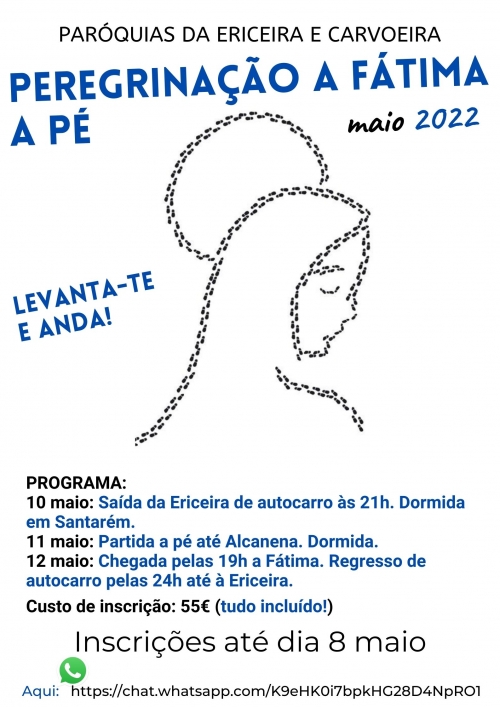 PARÓQUIAS DA ERICEIRA E CARVOEIRA

PEREGRINAÇÃO A FÁTIMA A PÉ

maio 2022

LEVANTA-TE E ANDA!

PROGRAMA:
10 maio: Saída da Ericeira de autocarro às 21h. Dormida em Santarém.
11 maio: Partida a pé até Alcanena. Dormida.
12 maio: Chegada pelas 19h a Fátima. Regresso de autocarro pelas 24h até à Ericeira.

Custo de inscrição: 55€ (tudo incluído!)

Inscrições até dia 8 maio

Aqui: https://chat.whatsapp.com/K9eHK0i7bpkHG28D4NpRO1